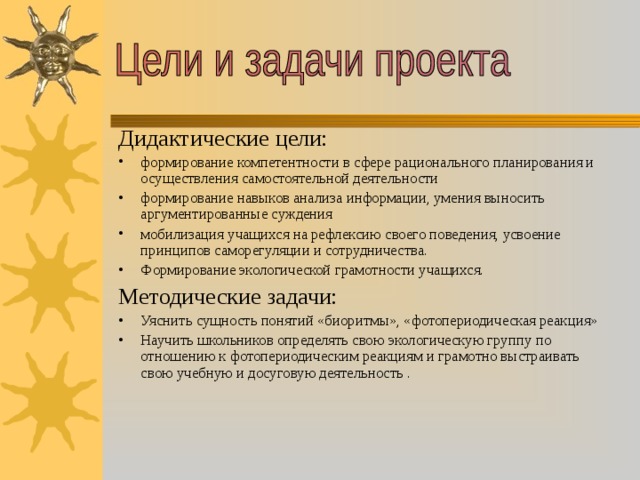 Цели и задачи проекта

Дидактические цели:

• формирование компетентности в сфере рационального планирования и осуществления самостоятельной деятельности
• формирование навыков анализа информации, умения выносить аргументированные суждения
• мобилизация учащихся на рефлексию своего поведения, усвоение принципов саморегуляции и сотрудничества.
• Формирование экологической грамотности учащихся.

Методические задачи:

• Уяснить сущность понятий «биоритмы», «фотопериодическая реакция»
• Научить школьников определять свою экологическую группу по отношению к фотопериодическим реакциям и грамотно выстраивать свою учебную и досуговую деятельность .